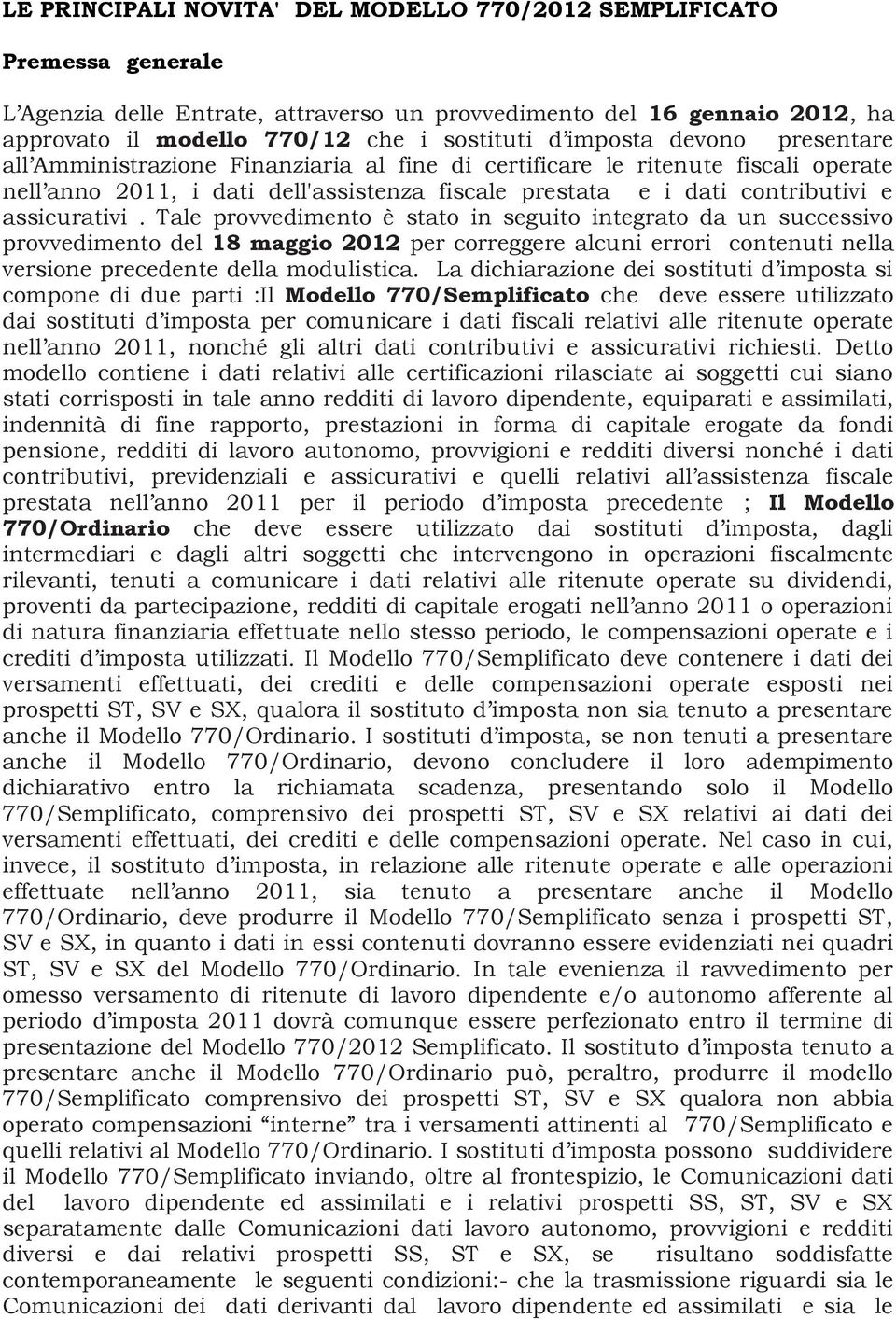 LE PRINCIPALI NOVITA' DEL MODELLO 770/2012 SEMPLIFICATO

Premessa generale

L'Agenzia delle Entrate, attraverso un provvedimento del 16 gennaio 2012, ha approvato il modello 770/12 che i sostituti d'imposta devono presentare all'Amministrazione Finanziaria al fine di certificare le ritenute fiscali operate nell'anno 2011, i dati dell'assistenza fiscale prestata e i dati contributivi e assicurativi . Tale provvedimento è stato in seguito integrato da un successivo provvedimento del 18 maggio 2012 per correggere alcuni errori contenuti nella versione precedente della modulistica. La dichiarazione dei sostituti d'imposta si compone di due parti :Il Modello 770/Semplificato che deve essere utilizzato dai sostituti d'imposta per comunicare i dati fiscali relativi alle ritenute operate nell'anno 2011, nonché gli altri dati contributivi e assicurativi richiesti. Detto modello contiene i dati relativi alle certificazioni rilasciate ai soggetti cui siano stati corrisposti in tale anno redditi di lavoro dipendente, equiparati e assimilati, indennità di fine rapporto, prestazioni in forma di capitale erogate da fondi pensione, redditi di lavoro autonomo, provvigioni e redditi diversi nonché i dati contributivi, previdenziali e assicurativi e quelli relativi all'assistenza fiscale prestata nell'anno 2011 per il periodo d'imposta precedente ; Il Modello 770/Ordinario che deve essere utilizzato dai sostituti d'imposta, dagli intermediari e dagli altri soggetti che intervengono in operazioni fiscalmente rilevanti, tenuti a comunicare i dati relativi alle ritenute operate su dividendi, proventi da partecipazione, redditi di capitale erogati nell'anno 2011 o operazioni di natura finanziaria effettuate nello stesso periodo, le compensazioni operate e i crediti d'imposta utilizzati. Il Modello 770/Semplificato deve contenere i dati dei versamenti effettuati, dei crediti e delle compensazioni operate esposti nei prospetti ST, SV e SX, qualora il sostituto d'imposta non sia tenuto a presentare anche il Modello 770/Ordinario. I sostituti d'imposta, se non tenuti a presentare anche il Modello 770/Ordinario, devono concludere il loro adempimento dichiarativo entro la richiamata scadenza, presentando solo il Modello 770/Semplificato, comprensivo dei prospetti ST, SV e SX relativi ai dati dei versamenti effettuati, dei crediti e delle compensazioni operate. Nel caso in cui, invece, il sostituto d'imposta, in relazione alle ritenute operate e alle operazioni effettuate nell'anno 2011, sia tenuto a presentare anche il Modello 770/Ordinario, deve produrre il Modello 770/Semplificato senza i prospetti ST, SV e SX, in quanto i dati in essi contenuti dovranno essere evidenziati nei quadri ST, SV e SX del Modello 770/Ordinario. In tale evenienza il ravvedimento per omesso versamento di ritenute di lavoro dipendente e/o autonomo afferente al periodo d'imposta 2011 dovrà comunque essere perfezionato entro il termine di presentazione del Modello 770/2012 Semplificato. Il sostituto d'imposta tenuto a presentare anche il Modello 770/Ordinario può, peraltro, produrre il modello 770/Semplificato comprensivo dei prospetti ST, SV e SX qualora non abbia operato compensazioni "interne" tra i versamenti attinenti al 770/Semplificato e quelli relativi al Modello 770/Ordinario. I sostituti d'imposta possono suddividere il Modello 770/Semplificato inviando, oltre al frontespizio, le Comunicazioni dati del lavoro dipendente ed assimilati e i relativi prospetti SS, ST, SV e SX separatamente dalle Comunicazioni dati lavoro autonomo, provvigioni e redditi diversi e dai relativi prospetti SS, ST e SX, se risultano soddisfatte contemporaneamente le seguenti condizioni:- che la trasmissione riguardi sia le Comunicazioni dei dati derivanti dal lavoro dipendente ed assimilati e sia le